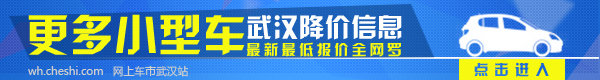 更多小型车 武汉降价信息
最新最低报价全网罗
wh.cheshi.com 网上车市武汉站
点击进入